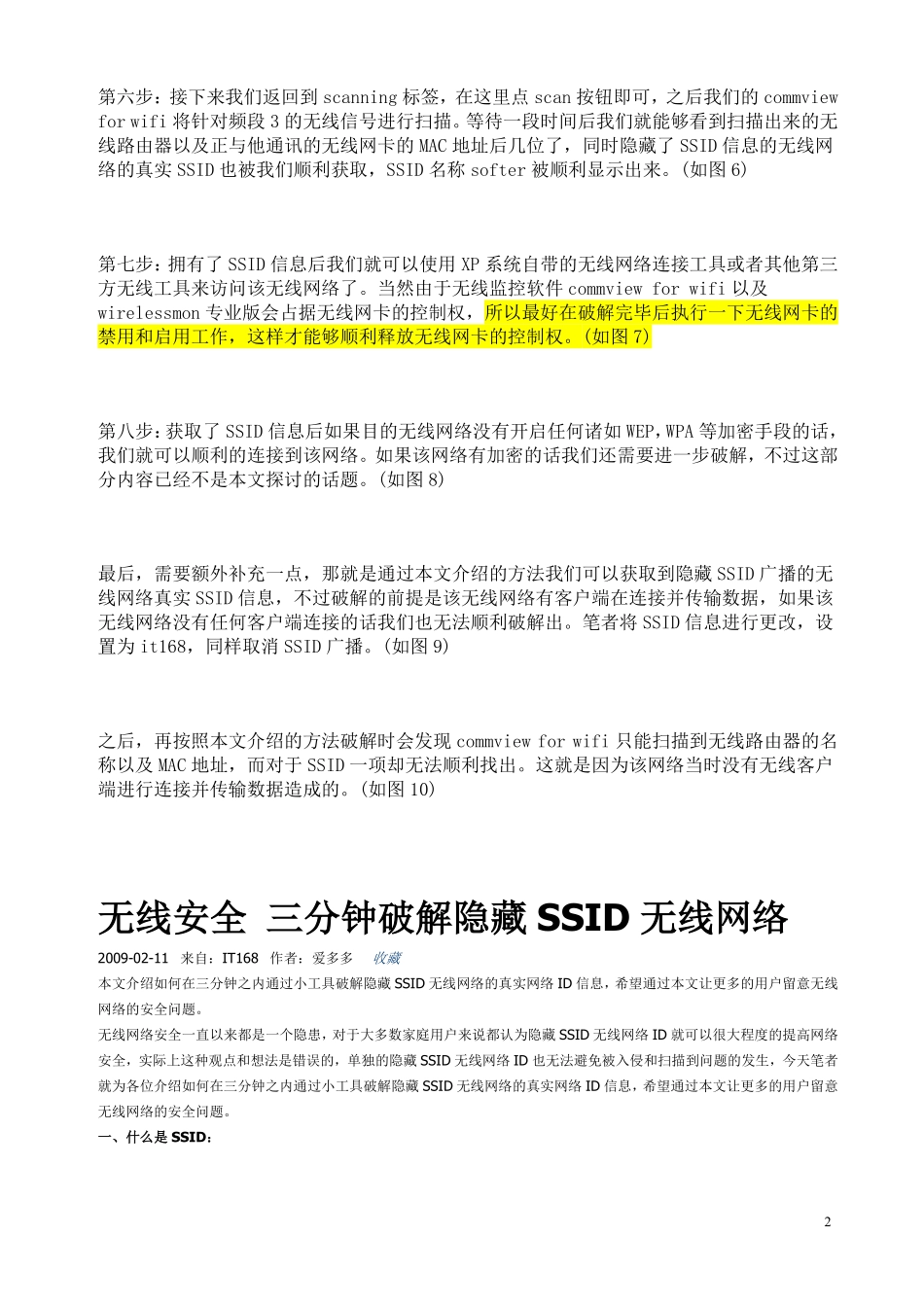 第六步：接下来我们返回到 scanning 标签，在这里点 scan 按钮即可，之后我们的 commview for wifi 将针对频段 3 的无线信号进行扫描。等待一段时间后我们就能够看到扫描出来的无线路由器以及正与他通讯的无线网卡的 MAC 地址后几位了，同时隐藏了 SSID 信息的无线网络的真实 SSID 也被我们顺利获取，SSID 名称 softer 被顺利显示出来。(如图 6)

第七步：拥有了 SSID 信息后我们就可以使用 XP 系统自带的无线网络连接工具或者其他第三方无线工具来访问该无线网络了。当然由于无线监控软件 commview for wifi 以及 wirelessmon 专业版会占据无线网卡的控制权，所以最好在破解完毕后执行一下无线网卡的禁用和启用工作，这样才能够顺利释放无线网卡的控制权。(如图 7)

第八步：获取了 SSID 信息后如果目的无线网络没有开启任何诸如 WEP,WPA 等加密手段的话，我们就可以顺利的连接到该网络。如果该网络有加密的话我们还需要进一步破解，不过这部分内容已经不是本文探讨的话题。(如图 8)

最后，需要额外补充一点，那就是通过本文介绍的方法我们可以获取到隐藏 SSID 广播的无线网络真实 SSID 信息，不过破解的前提是该无线网络有客户端在连接并传输数据，如果该无线网络没有任何客户端连接的话我们也无法顺利破解出。笔者将 SSID 信息进行更改，设置为 it168，同样取消 SSID 广播。(如图 9)

之后，再按照本文介绍的方法破解时会发现 commview for wifi 只能扫描到无线路由器的名称以及 MAC 地址，而对于 SSID 一项却无法顺利找出。这就是因为该网络当时没有无线客户端进行连接并传输数据造成的。(如图 10)

无线安全 三分钟破解隐藏 SSID 无线网络

2009-02-11 来自：IT168 作者：爱多多 收藏

本文介绍如何在三分钟之内通过小工具破解隐藏 SSID 无线网络的真实网络 ID 信息，希望通过本文让更多的用户留意无线网络的安全问题。

无线网络安全一直以来都是一个隐患，对于大多数家庭用户来说都认为隐藏 SSID 无线网络 ID 就可以很大程度的提高网络安全，实际上这种观点和想法是错误的，单独的隐藏 SSID 无线网络 ID 也无法避免被入侵和扫描到问题的发生，今天笔者就为各位介绍如何在三分钟之内通过小工具破解隐藏 SSID 无线网络的真实网络 ID 信息，希望通过本文让更多的用户留意无线网络的安全问题。

一、什么是 SSID：

2